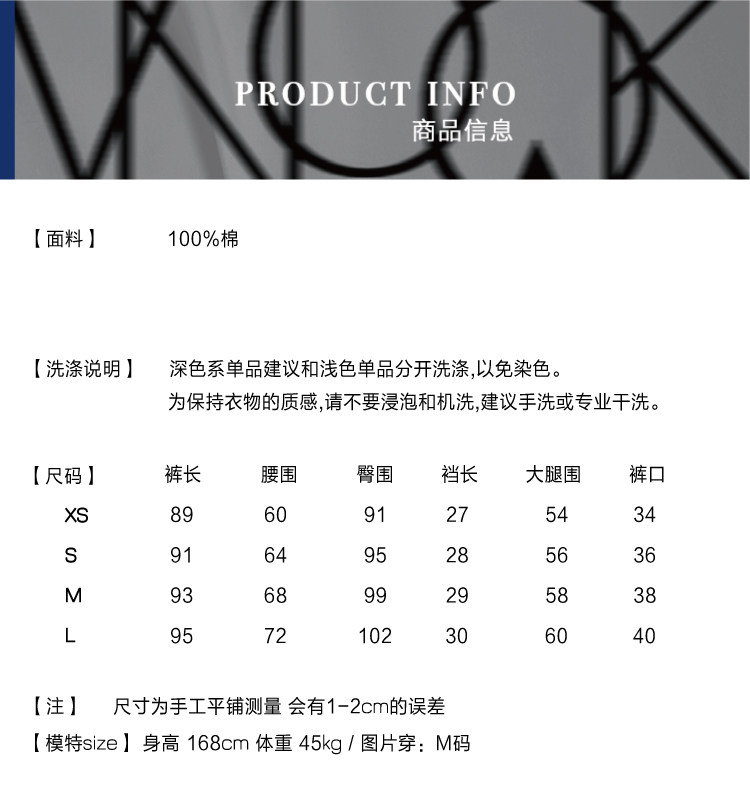 PRODUCT INFO
商品信息

【面料】 100%棉

【洗涤说明】 深色系单品建议和浅色单品分开洗涤,以免染色。
为保持衣物的质感,请不要浸泡和机洗,建议手洗或专业干洗。

| 【尺码】 | 裤长 | 腰围 | 臀围 | 裆长 | 大腿围 | 裤口 |
|---|---|---|---|---|---|---|
| XS | 89 | 60 | 91 | 27 | 54 | 34 |
| S | 91 | 64 | 95 | 28 | 56 | 36 |
| M | 93 | 68 | 99 | 29 | 58 | 38 |
| L | 95 | 72 | 102 | 30 | 60 | 40 |

【注】 尺寸为手工平铺测量 会有1-2cm的误差
【模特size】身高 168cm 体重 45kg / 图片穿：M码